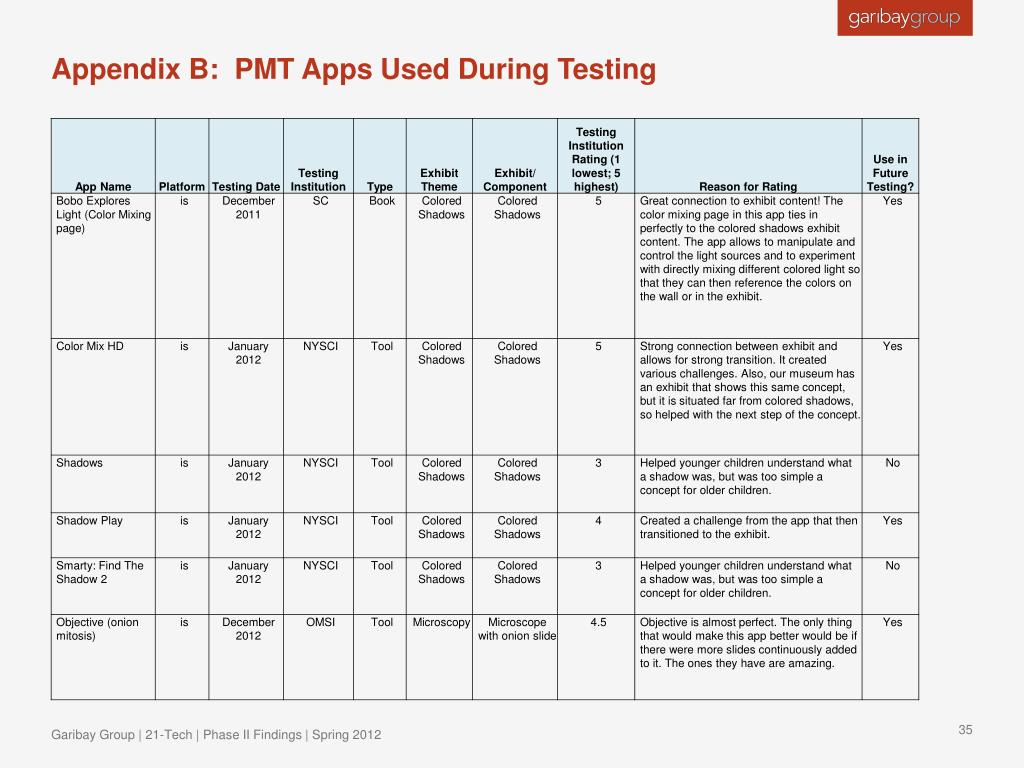 garibaygroup

Appendix B: PMT Apps Used During Testing

| App Name | Platform | Testing Date | Testing Institution | Type | Exhibit Theme | Exhibit/ Component | Testing Institution Rating (1 lowest; 5 highest) | Reason for Rating | Use in Future Testing? |
|---|---|---|---|---|---|---|---|---|---|
| Bobo Explores Light (Color Mixing page) | is | December 2011 | SC | Book | Colored Shadows | Colored Shadows | 5 | Great connection to exhibit content! The color mixing page in this app ties in perfectly to the colored shadows exhibit content. The app allows to manipulate and control the light sources and to experiment with directly mixing different colored light so that they can then reference the colors on the wall or in the exhibit. | Yes |
| Color Mix HD | is | January 2012 | NYSCI | Tool | Colored Shadows | Colored Shadows | 5 | Strong connection between exhibit and allows for strong transition. It created various challenges. Also, our museum has an exhibit that shows this same concept, but it is situated far from colored shadows, so helped with the next step of the concept. | Yes |
| Shadows | is | January 2012 | NYSCI | Tool | Colored Shadows | Colored Shadows | 3 | Helped younger children understand what a shadow was, but was too simple a concept for older children. | No |
| Shadow Play | is | January 2012 | NYSCI | Tool | Colored Shadows | Colored Shadows | 4 | Created a challenge from the app that then transitioned to the exhibit. | Yes |
| Smarty: Find The Shadow 2 | is | January 2012 | NYSCI | Tool | Colored Shadows | Colored Shadows | 3 | Helped younger children understand what a shadow was, but was too simple a concept for older children. | No |
| Objective (onion mitosis) | is | December 2012 | OMSI | Tool | Microscopy | Microscope with onion slide | 4.5 | Objective is almost perfect. The only thing that would make this app better would be if there were more slides continuously added to it. The ones they have are amazing. | Yes |

Garibay Group | 21-Tech | Phase II Findings | Spring 2012

35